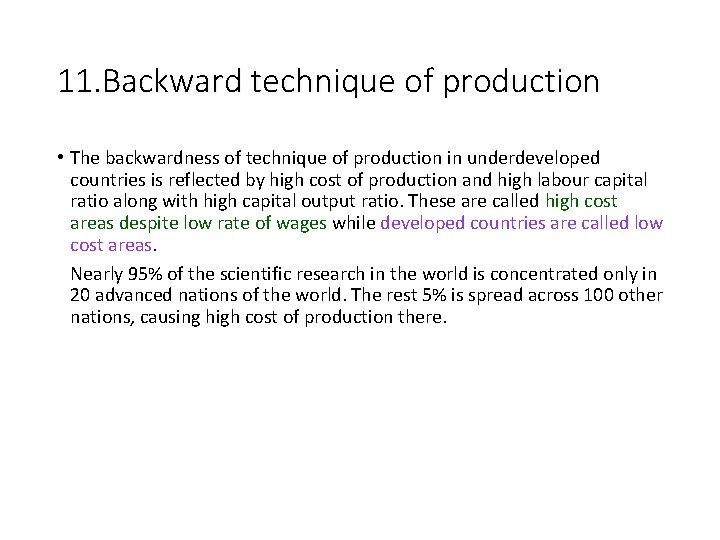 11.Backward technique of production

• The backwardness of technique of production in underdeveloped countries is reflected by high cost of production and high labour capital ratio along with high capital output ratio. These are called high cost areas despite low rate of wages while developed countries are called low cost areas.

Nearly 95% of the scientific research in the world is concentrated only in 20 advanced nations of the world. The rest 5% is spread across 100 other nations, causing high cost of production there.